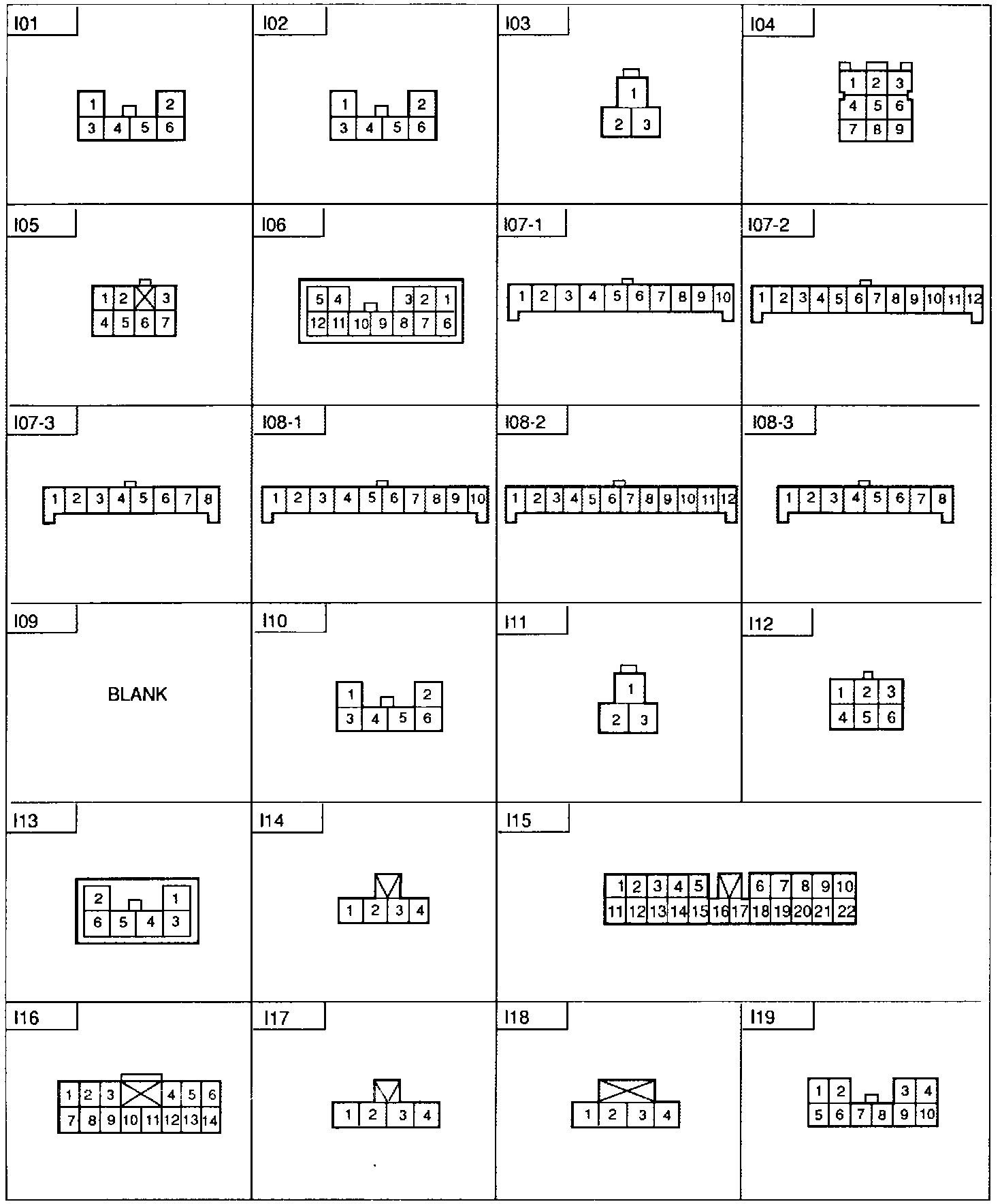 I01
1 2
3 4 5 6

I02
1 2
3 4 5 6

I03
1
2 3

I04
1 2 3
4 5 6
7 8 9

I05
1 2 3
4 5 6 7

I06
5 4 3 2 1
12 11 10 9 8 7 6

I07-1
1 2 3 4 5 6 7 8 9 10

I07-2
1 2 3 4 5 6 7 8 9 10 11 12

I07-3
1 2 3 4 5 6 7 8

I08-1
1 2 3 4 5 6 7 8 9 10

I08-2
1 2 3 4 5 6 7 8 9 10 11 12

I08-3
1 2 3 4 5 6 7 8

I09
BLANK

I10
1 2
3 4 5 6

I11
1
2 3

I12
1 2 3
4 5 6

I13
2 1
6 5 4 3

I14
1 2 3 4

I15
1 2 3 4 5 6 7 8 9 10
11 12 13 14 15 16 17 18 19 20 21 22

I16
1 2 3 4 5 6
7 8 9 10 11 12 13 14

I17
1 2 3 4

I18
1 2 3 4

I19
1 2 3 4
5 6 7 8 9 10